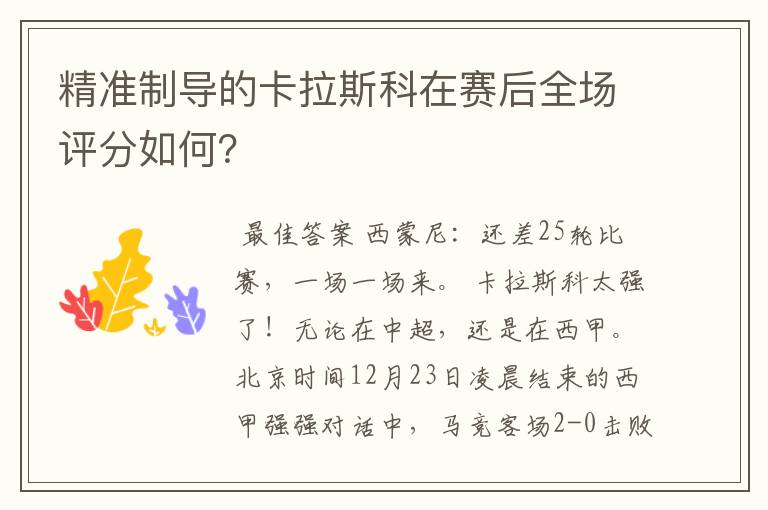 精准制导的卡拉斯科在赛后全场评分如何?

最佳答案 西蒙尼：还差25轮比赛，一场一场来。 卡拉斯科太强了！无论在中超，还是在西甲。北京时间12月23日凌晨结束的西甲强强对话中，马竞客场2-0击败